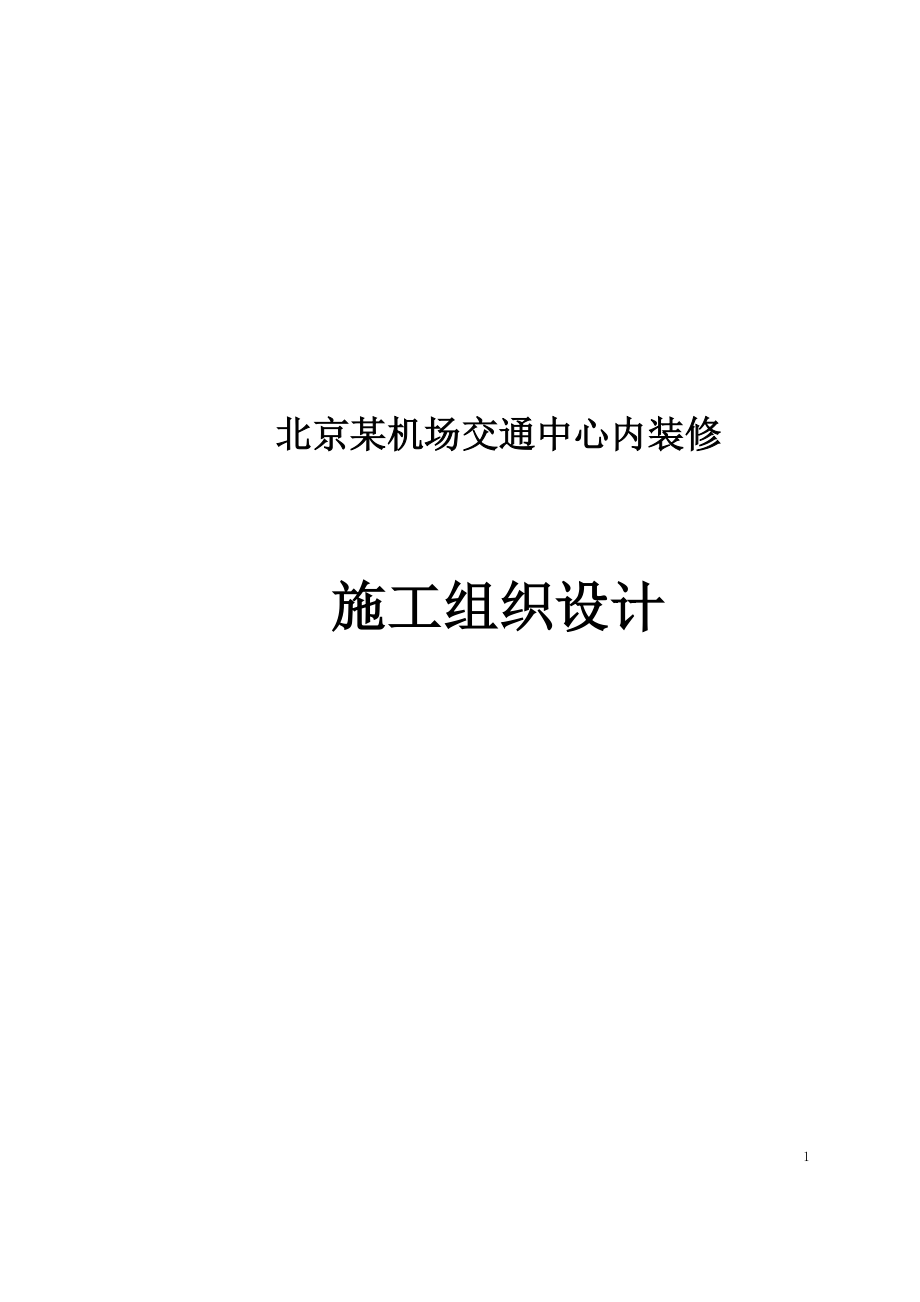 北京某机场交通中心内装修

施工组织设计

1